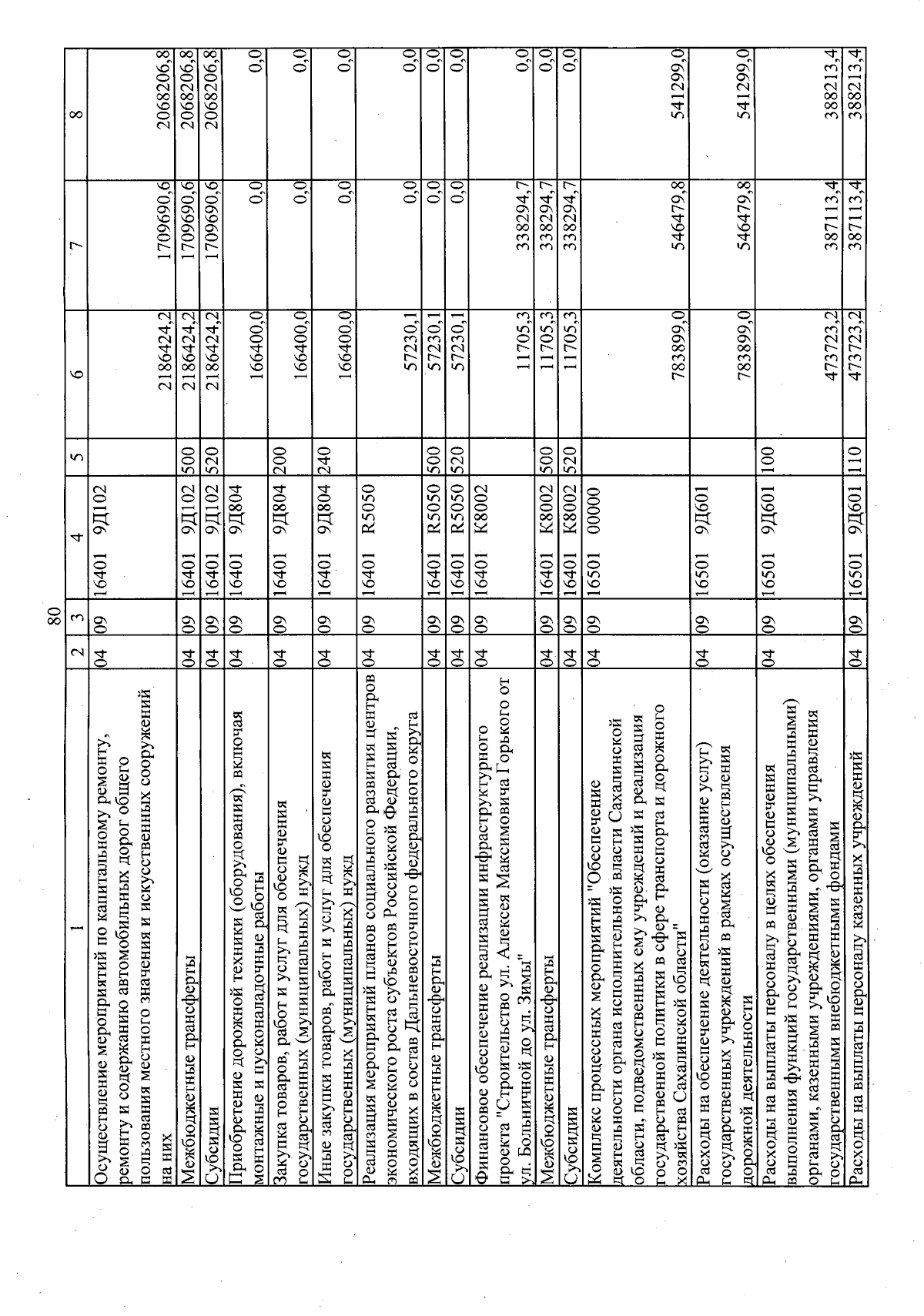 80

| 1 | 2 | 3 | 4 | 5 | 6 | 7 | 8 |
|---|---|---|---|---|---|---|---|
| Осуществление мероприятий по капитальному ремонту, ремонту и содержанию автомобильных дорог общего пользования местного значения и искусственных сооружений на них | 04 | 09 | 16401 9Д102 | | 2186424,2 | 1709690,6 | 2068206,8 |
| Межбюджетные трансферты | 04 | 09 | 16401 9Д102 | 500 | 2186424,2 | 1709690,6 | 2068206,8 |
| Субсидии | 04 | 09 | 16401 9Д102 | 520 | 2186424,2 | 1709690,6 | 2068206,8 |
| Приобретение дорожной техники (оборудования), включая монтажные и пусконаладочные работы | 04 | 09 | 16401 9Д804 | | 166400,0 | 0,0 | 0,0 |
| Закупка товаров, работ и услуг для обеспечения государственных (муниципальных) нужд | 04 | 09 | 16401 9Д804 | 200 | 166400,0 | 0,0 | 0,0 |
| Иные закупки товаров, работ и услуг для обеспечения государственных (муниципальных) нужд | 04 | 09 | 16401 9Д804 | 240 | 166400,0 | 0,0 | 0,0 |
| Реализация мероприятий планов социального развития центров экономического роста субъектов Российской Федерации, входящих в состав Дальневосточного федерального округа | 04 | 09 | 16401 R5050 | | 57230,1 | 0,0 | 0,0 |
| Межбюджетные трансферты | 04 | 09 | 16401 R5050 | 500 | 57230,1 | 0,0 | 0,0 |
| Субсидии | 04 | 09 | 16401 R5050 | 520 | 57230,1 | 0,0 | 0,0 |
| Финансовое обеспечение реализации инфраструктурного проекта "Строительство ул. Алексея Максимовича Горького от ул. Больничной до ул. Зимы" | 04 | 09 | 16401 K8002 | | 11705,3 | 338294,7 | 0,0 |
| Межбюджетные трансферты | 04 | 09 | 16401 K8002 | 500 | 11705,3 | 338294,7 | 0,0 |
| Субсидии | 04 | 09 | 16401 K8002 | 520 | 11705,3 | 338294,7 | 0,0 |
| Комплекс процессных мероприятий "Обеспечение деятельности органа исполнительной власти Сахалинской области, подведомственных ему учреждений и реализация государственной политики в сфере транспорта и дорожного хозяйства Сахалинской области" | 04 | 09 | 16501 00000 | | 783899,0 | 546479,8 | 541299,0 |
| Расходы на обеспечение деятельности (оказание услуг) государственных учреждений в рамках осуществления дорожной деятельности | 04 | 09 | 16501 9Д601 | | 783899,0 | 546479,8 | 541299,0 |
| Расходы на выплаты персоналу в целях обеспечения выполнения функций государственными (муниципальными) органами, казенными учреждениями, органами управления государственными внебюджетными фондами | 04 | 09 | 16501 9Д601 | 100 | 473723,2 | 387113,4 | 388213,4 |
| Расходы на выплаты персоналу казенных учреждений | 04 | 09 | 16501 9Д601 | 110 | 473723,2 | 387113,4 | 388213,4 |